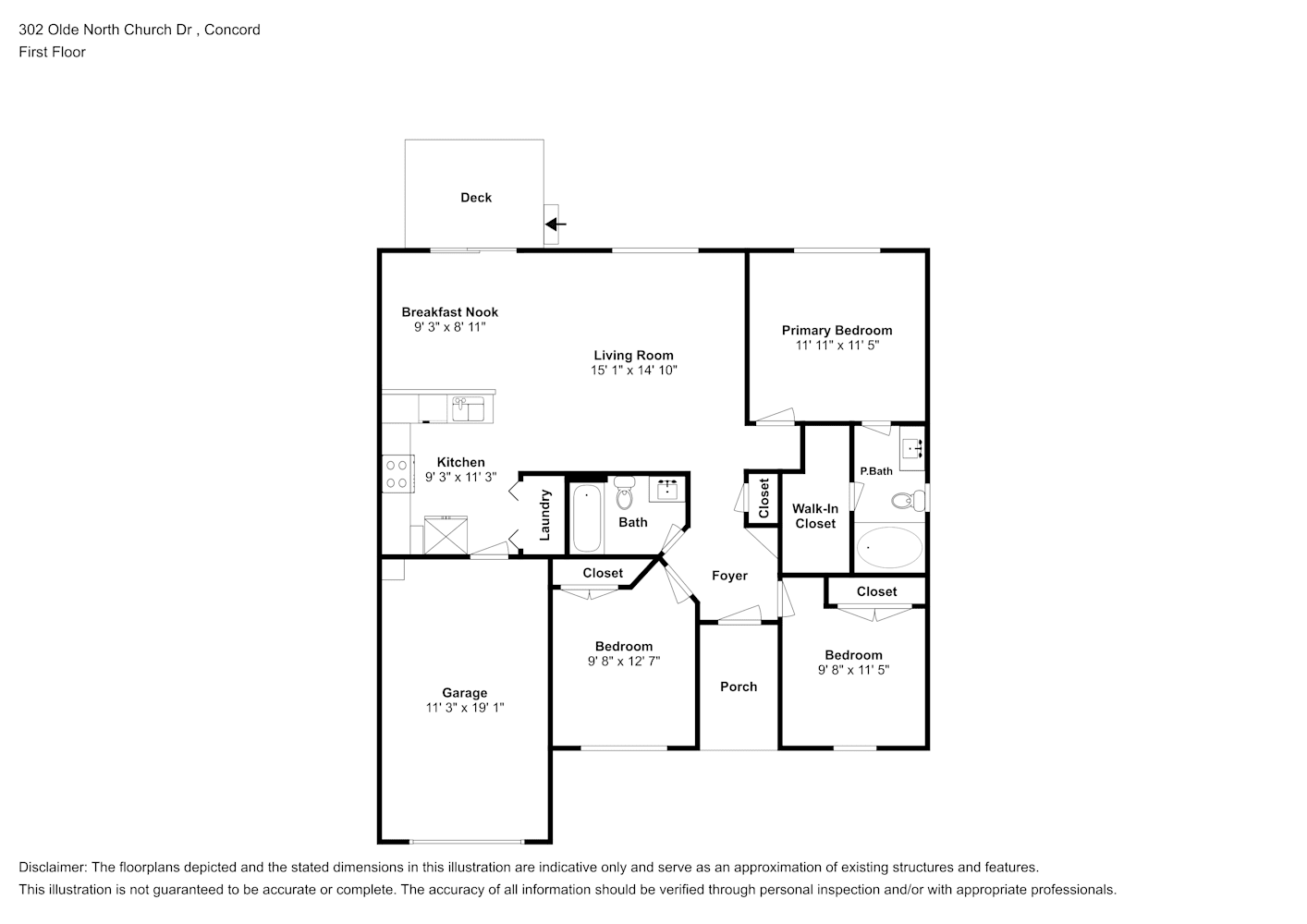 302 Olde North Church Dr , Concord
First Floor

Deck

Breakfast Nook
9' 3" x 8' 11"

Living Room
15' 1" x 14' 10"

Primary Bedroom
11' 11" x 11' 5"

Kitchen
9' 3" x 11' 3"

Laundry

Bath

Closet

Walk-In Closet

P.Bath

Closet

Foyer

Closet

Bedroom
9' 8" x 12' 7"

Porch

Bedroom
9' 8" x 11' 5"

Garage
11' 3" x 19' 1"

Disclaimer: The floorplans depicted and the stated dimensions in this illustration are indicative only and serve as an approximation of existing structures and features.
This illustration is not guaranteed to be accurate or complete. The accuracy of all information should be verified through personal inspection and/or with appropriate professionals.